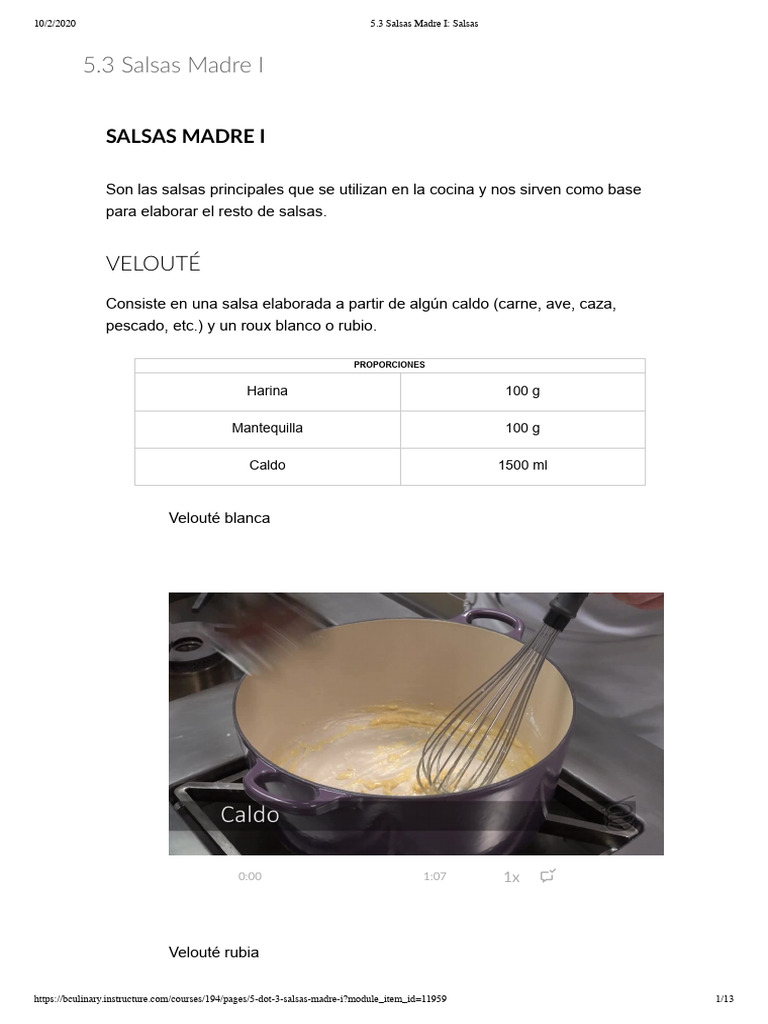 10/2/2020 5.3 Salsas Madre I: Salsas

5.3 Salsas Madre I

SALSAS MADRE I

Son las salsas principales que se utilizan en la cocina y nos sirven como base para elaborar el resto de salsas.

VELOUTÉ

Consiste en una salsa elaborada a partir de algún caldo (carne, ave, caza, pescado, etc.) y un roux blanco o rubio.

| PROPORCIONES | |
|---|---|
| Harina | 100 g |
| Mantequilla | 100 g |
| Caldo | 1500 ml |

Velouté blanca

Caldo

0:00 1:07 1x

Velouté rubia

https://bculinary.instructure.com/courses/194/pages/5-dot-3-salsas-madre-i?module_item_id=11959 1/13